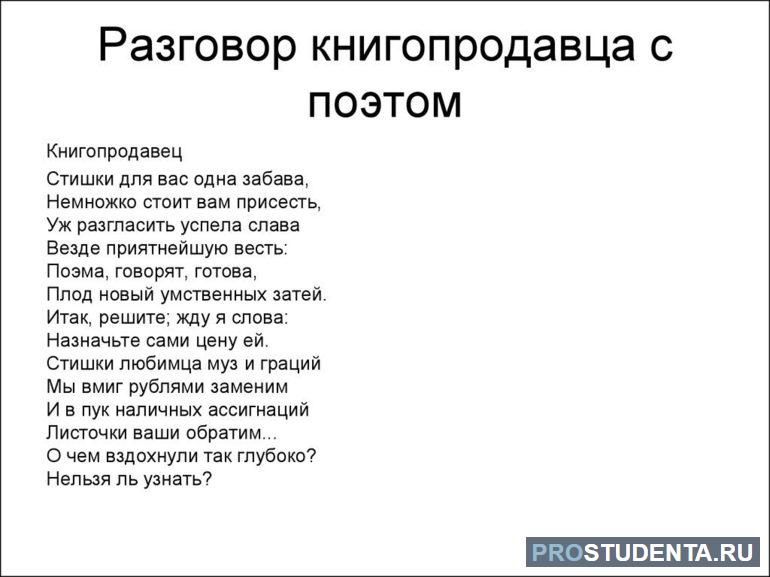 Разговор книгопродавца с поэтом

Книгопродавец

Стишки для вас одна забава,
Немножко стоит вам присесть,
Уж разгласить успела слава
Везде приятнейшую весть:
Поэма, говорят, готова,
Плод новый умственных затей.
Итак, решите; жду я слова:
Назначьте сами цену ей.
Стишки любимца муз и граций
Мы вмиг рублями заменим
И в пук наличных ассигнаций
Листочки ваши обратим...
О чем вздохнули так глубоко?
Нельзя ль узнать?

PROSTUDENTA.RU